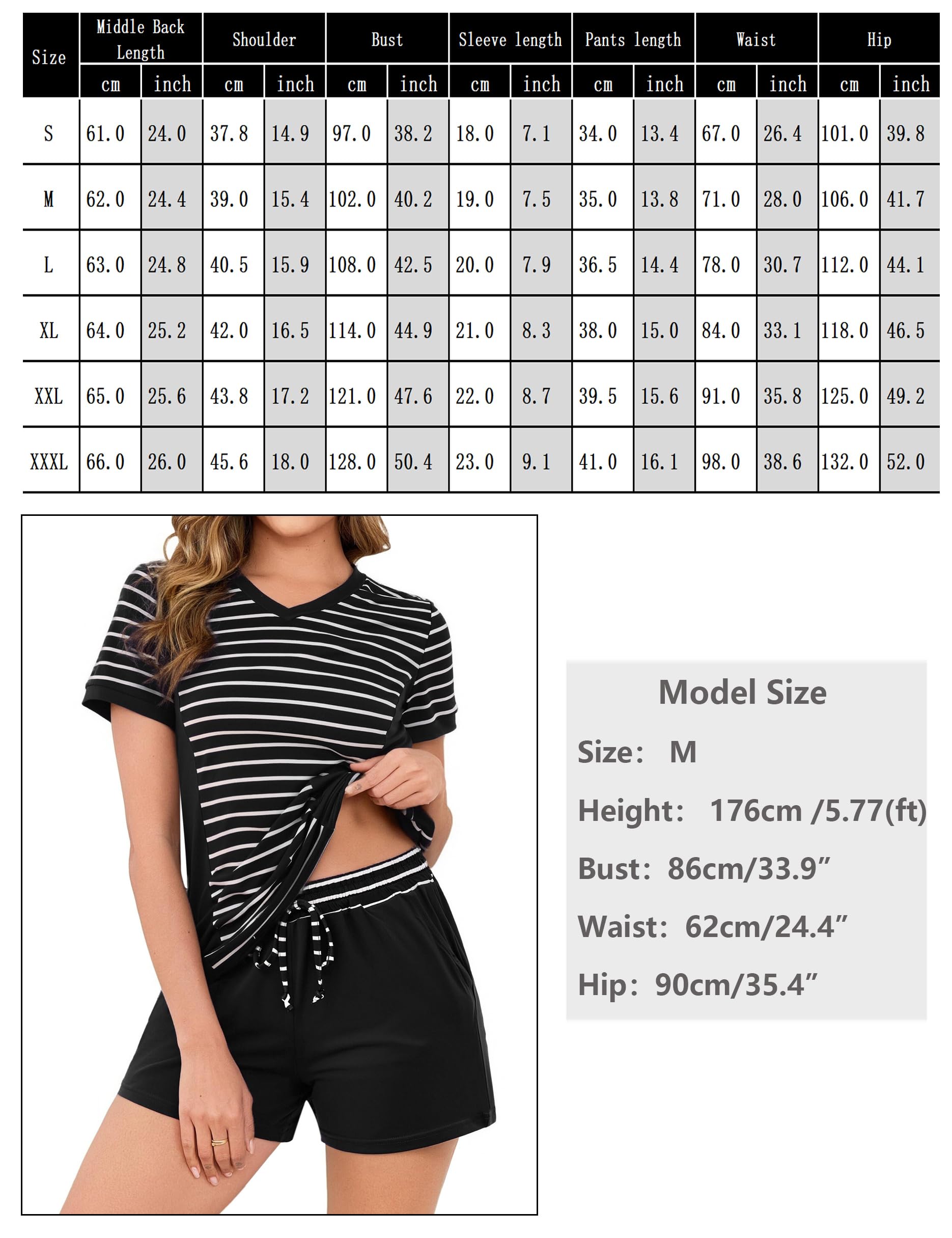 | Size | Middle Back Length | | Shoulder | | Bust | | Sleeve length | | Pants length | | Waist | | Hip | |
|---|---|---|---|---|---|---|---|---|---|---|---|---|---|---|
| | cm | inch | cm | inch | cm | inch | cm | inch | cm | inch | cm | inch | cm | inch |
| S | 61.0 | 24.0 | 37.8 | 14.9 | 97.0 | 38.2 | 18.0 | 7.1 | 34.0 | 13.4 | 67.0 | 26.4 | 101.0 | 39.8 |
| M | 62.0 | 24.4 | 39.0 | 15.4 | 102.0 | 40.2 | 19.0 | 7.5 | 35.0 | 13.8 | 71.0 | 28.0 | 106.0 | 41.7 |
| L | 63.0 | 24.8 | 40.5 | 15.9 | 108.0 | 42.5 | 20.0 | 7.9 | 36.5 | 14.4 | 78.0 | 30.7 | 112.0 | 44.1 |
| XL | 64.0 | 25.2 | 42.0 | 16.5 | 114.0 | 44.9 | 21.0 | 8.3 | 38.0 | 15.0 | 84.0 | 33.1 | 118.0 | 46.5 |
| XXL | 65.0 | 25.6 | 43.8 | 17.2 | 121.0 | 47.6 | 22.0 | 8.7 | 39.5 | 15.6 | 91.0 | 35.8 | 125.0 | 49.2 |
| XXXL | 66.0 | 26.0 | 45.6 | 18.0 | 128.0 | 50.4 | 23.0 | 9.1 | 41.0 | 16.1 | 98.0 | 38.6 | 132.0 | 52.0 |

Model Size

Size: M

Height: 176cm /5.77(ft)

Bust: 86cm/33.9”

Waist: 62cm/24.4”

Hip: 90cm/35.4”